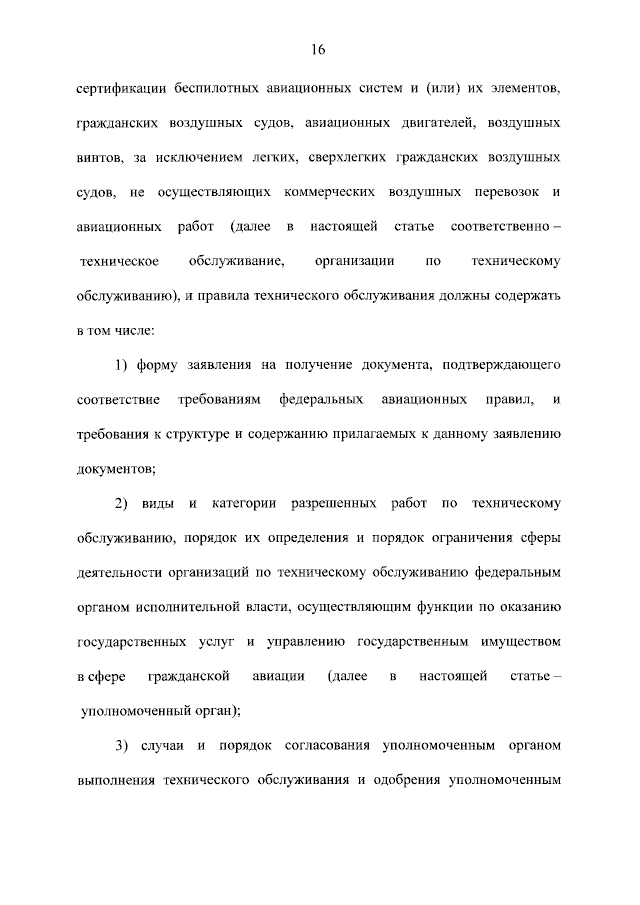 16

сертификации беспилотных авиационных систем и (или) их элементов, гражданских воздушных судов, авиационных двигателей, воздушных винтов, за исключением легких, сверхлегких гражданских воздушных судов, не осуществляющих коммерческих воздушных перевозок и авиационных работ (далее в настоящей статье соответственно – техническое обслуживание, организации по техническому обслуживанию), и правила технического обслуживания должны содержать в том числе:

1) форму заявления на получение документа, подтверждающего соответствие требованиям федеральных авиационных правил, и требования к структуре и содержанию прилагаемых к данному заявлению документов;

2) виды и категории разрешенных работ по техническому обслуживанию, порядок их определения и порядок ограничения сферы деятельности организаций по техническому обслуживанию федеральным органом исполнительной власти, осуществляющим функции по оказанию государственных услуг и управлению государственным имуществом в сфере гражданской авиации (далее в настоящей статье – уполномоченный орган);

3) случаи и порядок согласования уполномоченным органом выполнения технического обслуживания и одобрения уполномоченным